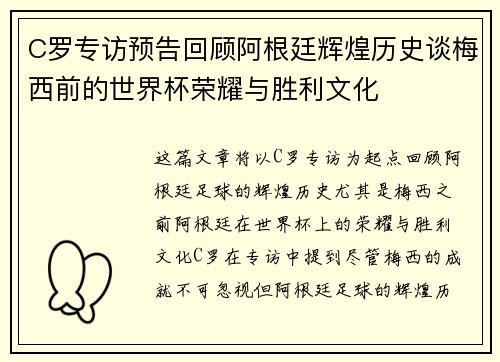 C罗专访预告回顾阿根廷辉煌历史谈梅西前的世界杯荣耀与胜利文化

这篇文章将以C罗专访为起点回顾阿根廷足球的辉煌历史尤其是梅西之前阿根廷在世界杯上的荣耀与胜利文化C罗在专访中提到尽管梅西的成就不可忽视但阿根廷足球的辉煌历